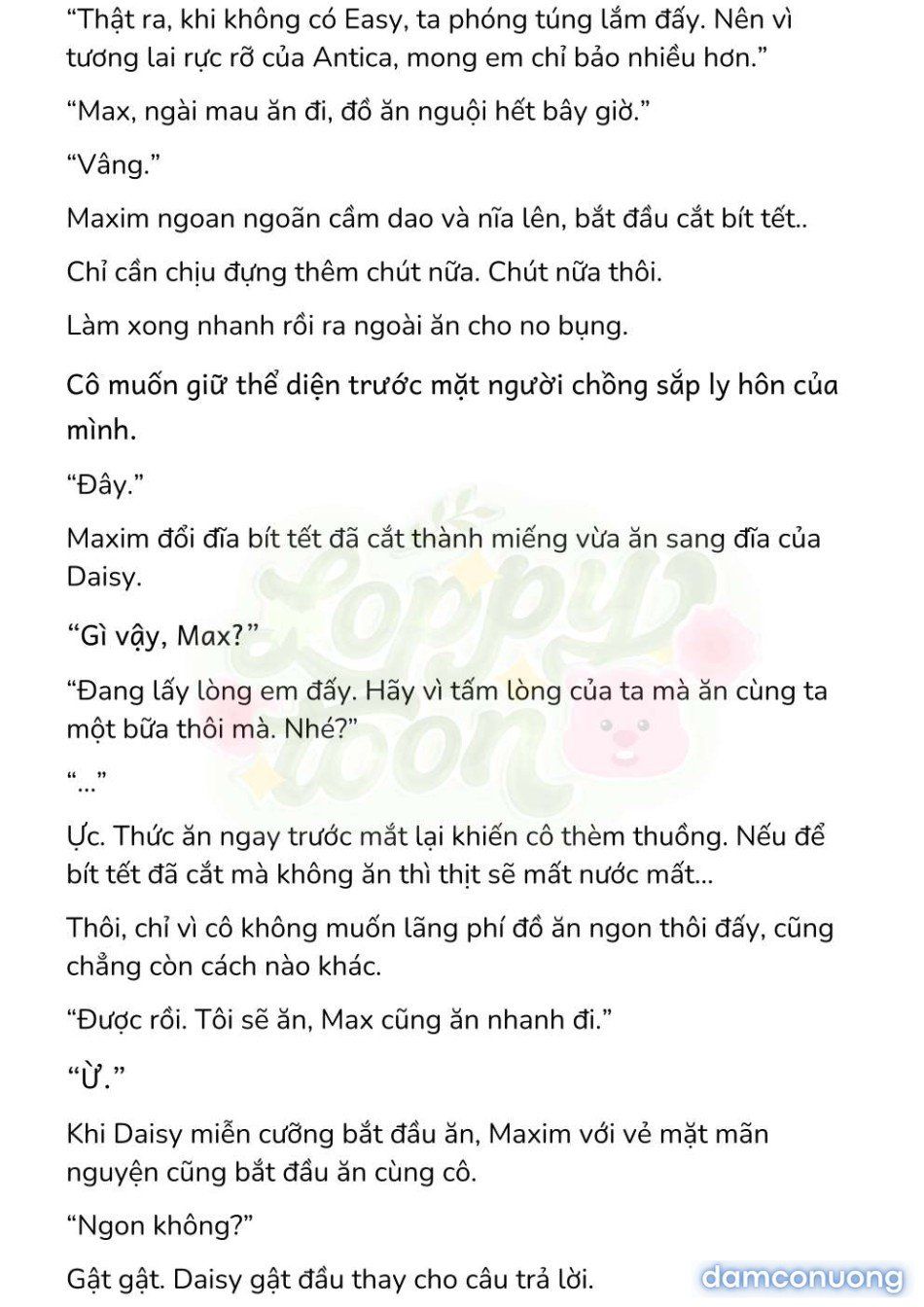 “Thật ra, khi không có Easy, ta phóng túng lắm đấy. Nên vì tương lai rực rỡ của Antica, mong em chỉ bảo nhiều hơn.”

“Max, ngài mau ăn đi, đồ ăn nguội hết bây giờ.”

“Vâng.”

Maxim ngoan ngoãn cầm dao và nĩa lên, bắt đầu cắt bít tết..

Chỉ cần chịu đựng thêm chút nữa. Chút nữa thôi.

Làm xong nhanh rồi ra ngoài ăn cho no bụng.

Cô muốn giữ thể diện trước mặt người chồng sắp ly hôn của mình.

“Đây.”

Maxim đổi đĩa bít tết đã cắt thành miếng vừa ăn sang đĩa của Daisy.

“Gì vậy, Max?”

“Đang lấy lòng em đấy. Hãy vì tấm lòng của ta mà ăn cùng ta một bữa thôi mà. Nhé?”

“...”

Ực. Thức ăn ngay trước mắt lại khiến cô thèm thuồng. Nếu để bít tết đã cắt mà không ăn thì thịt sẽ mất nước mất...

Thôi, chỉ vì cô không muốn lãng phí đồ ăn ngon thôi đấy, cũng chẳng còn cách nào khác.

“Được rồi. Tôi sẽ ăn, Max cũng ăn nhanh đi.”

“Ừ.”

Khi Daisy miễn cưỡng bắt đầu ăn, Maxim với vẻ mặt mãn nguyện cũng bắt đầu ăn cùng cô.

“Ngon không?”

Gật gật. Daisy gật đầu thay cho câu trả lời.

Loppy toon

damconuong